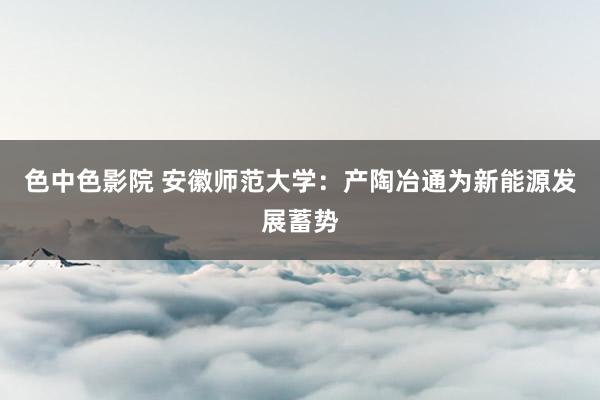 色中色影院 安徽师范大学：产陶冶通为新能源发展蓄势